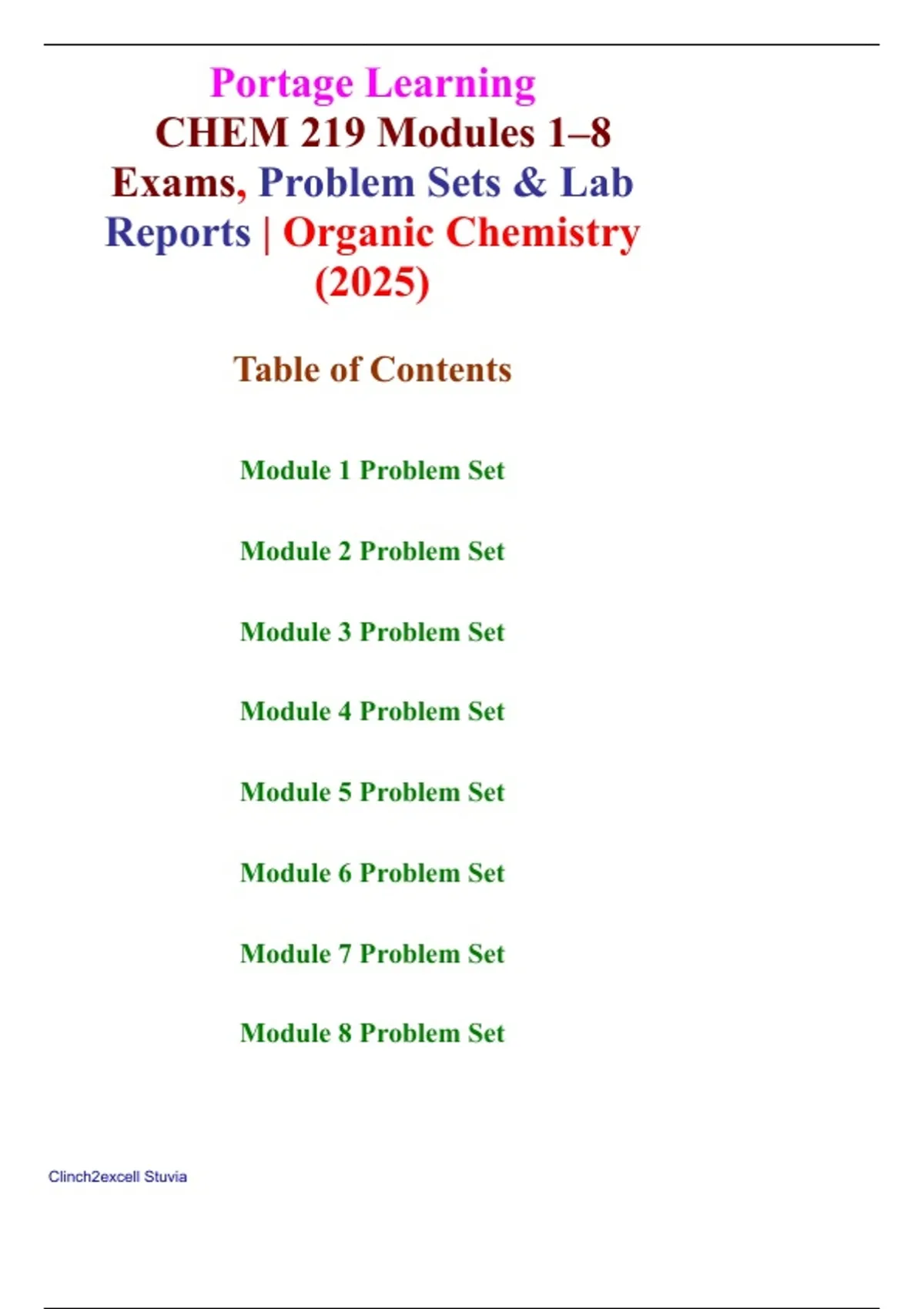 Portage Learning
CHEM 219 Modules 1–8 Exams, Problem Sets & Lab Reports | Organic Chemistry (2025)

Table of Contents

Module 1 Problem Set

Module 2 Problem Set

Module 3 Problem Set

Module 4 Problem Set

Module 5 Problem Set

Module 6 Problem Set

Module 7 Problem Set

Module 8 Problem Set

Clinch2excell Stuvia